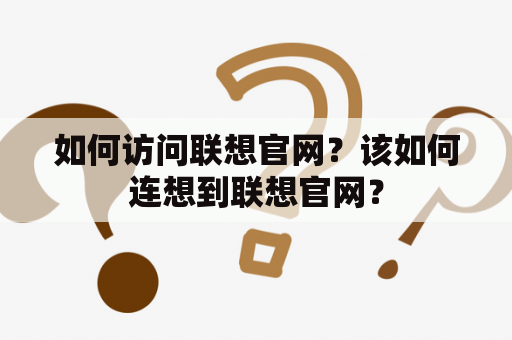 如何访问联想官网？该如何连想到联想官网？